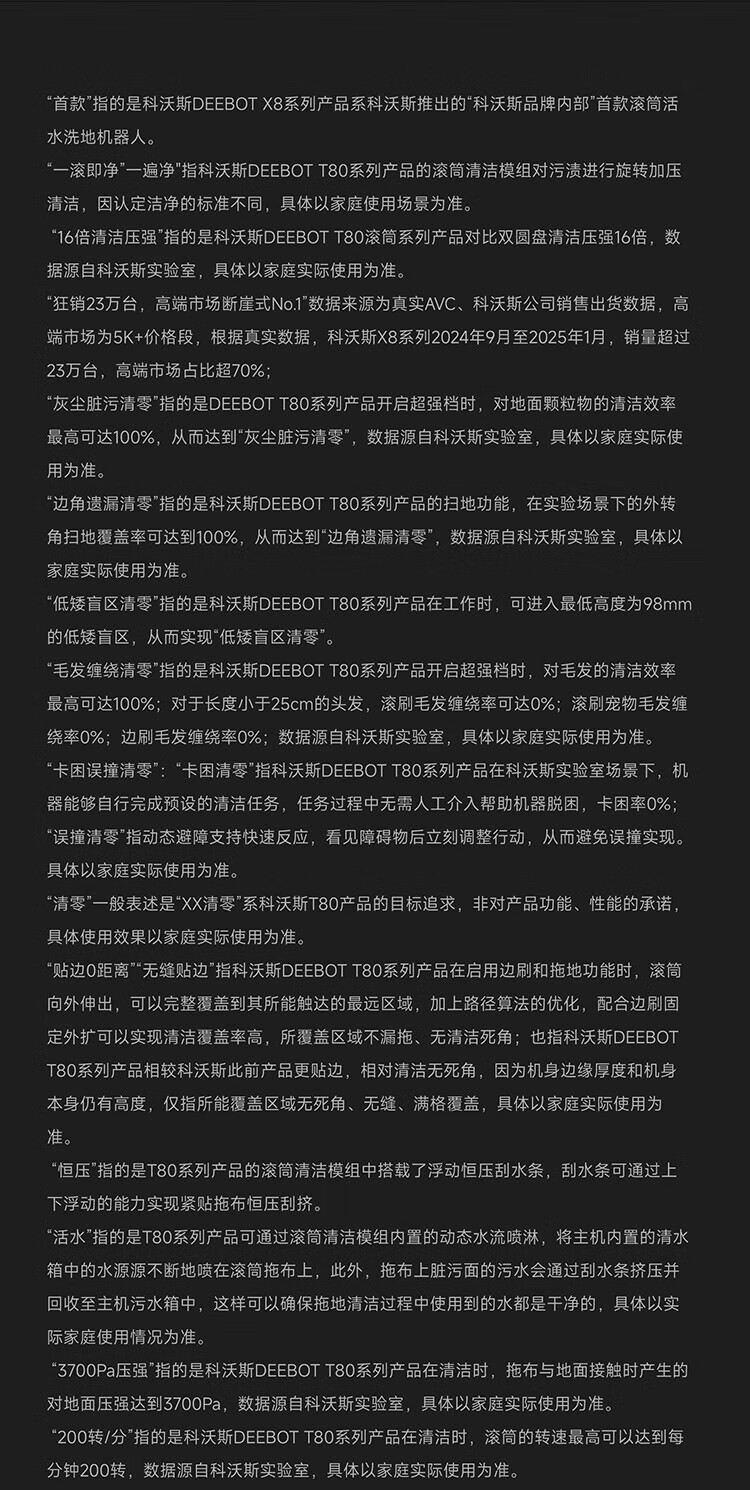 “首款”指的是科沃斯DEEBOT X8系列产品系科沃斯推出的“科沃斯品牌内部”首款滚筒活水洗地机器人。
“一滚即净”“一遍净”指科沃斯DEEBOT T80系列产品的滚筒清洁模组对污渍进行旋转加压清洁，因认定洁净的标准不同，具体以家庭使用场景为准。
“16倍清洁压强”指的是科沃斯DEEBOT T80滚筒系列产品对比双圆盘清洁压强16倍，数据源自科沃斯实验室，具体以家庭实际使用为准。
“狂销23万台，高端市场断崖式No.1”数据来源为真实AVC、科沃斯公司销售出货数据，高端市场为5K+价格段，根据真实数据，科沃斯X8系列2024年9月至2025年1月，销量超过23万台，高端市场占比超70%；
“灰尘脏污清零”指的是DEEBOT T80系列产品开启超强档时，对地面颗粒物的清洁效率最高可达100%，从而达到“灰尘脏污清零”，数据源自科沃斯实验室，具体以家庭实际使用为准。
“边角遗漏清零”指的是科沃斯DEEBOT T80系列产品的扫地功能，在实验场景下的外转角扫地覆盖率可达到100%，从而达到“边角遗漏清零”，数据源自科沃斯实验室，具体以家庭实际使用为准。
“低矮盲区清零”指的是科沃斯DEEBOT T80系列产品在工作时，可进入最低高度为98mm的低矮盲区，从而实现“低矮盲区清零”。
“毛发缠绕清零”指的是科沃斯DEEBOT T80系列产品开启超强档时，对毛发的清洁效率最高可达100%；对于长度小于25cm的头发，滚刷毛发缠绕率可达0%；滚刷宠物毛发缠绕率0%；边刷毛发缠绕率0%；数据源自科沃斯实验室，具体以家庭实际使用为准。
“卡困误撞清零”：“卡困清零”指科沃斯DEEBOT T80系列产品在科沃斯实验室场景下，机器能够自行完成预设的清洁任务，任务过程中无需人工介入帮助机器脱困，卡困率0%；“误撞清零”指动态避障支持快速反应，看见障碍物后立刻调整行动，从而避免误撞实现。具体以家庭实际使用为准。
“清零”一般表述是“XX清零”系科沃斯T80产品的目标追求，非对产品功能、性能的承诺，具体使用效果以家庭实际使用为准。
“贴边0距离”“无缝贴边”指科沃斯DEEBOT T80系列产品在启用边刷和拖地功能时，滚筒向外伸出，可以完整覆盖到其所能触达的最远区域，加上路径算法的优化，配合边刷固定外扩可以实现清洁覆盖率高，所覆盖区域不漏拖、无清洁死角；也指科沃斯DEEBOT T80系列产品相较科沃斯此前产品更贴边，相对清洁无死角，因为机身边缘厚度和机身本身仍有高度，仅指所能覆盖区域无死角、无缝、满格覆盖，具体以家庭实际使用为准。
“恒压”指的是T80系列产品的滚筒清洁模组中搭载了浮动恒压刮水条，刮水条可通过上下浮动的能力实现紧贴拖布恒压刮挤。
“活水”指的是T80系列产品可通过滚筒清洁模组内置的动态水流喷淋，将主机内置的清水箱中的水源源不断地喷在滚筒拖布上，此外，拖布上脏污面的污水会通过刮水条挤压并回收至主机污水箱中，这样可以确保拖地清洁过程中使用到的水都是干净的，具体以实际家庭使用情况为准。
“3700Pa压强”指的是科沃斯DEEBOT T80系列产品在清洁时，拖布与地面接触时产生的对地面压强达到3700Pa，数据源自科沃斯实验室，具体以家庭实际使用为准。
“200转/分”指的是科沃斯DEEBOT T80系列产品在清洁时，滚筒的转速最高可以达到每分钟200转，数据源自科沃斯实验室，具体以家庭实际使用为准。